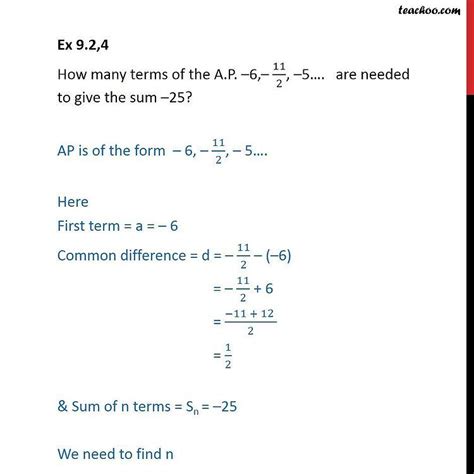 teachoo.com

Ex 9.2,4

How many terms of the A.P. $-6, -\frac{11}{2}, -5....$ are needed to give the sum $-25$?

AP is of the form $-6, -\frac{11}{2}, -5....$

Here

First term = a = $-6$

Common difference = d = $-\frac{11}{2} - (-6)$

$= -\frac{11}{2} + 6$

$= \frac{-11 + 12}{2}$

$= \frac{1}{2}$

& Sum of n terms = $S_n = -25$

We need to find n